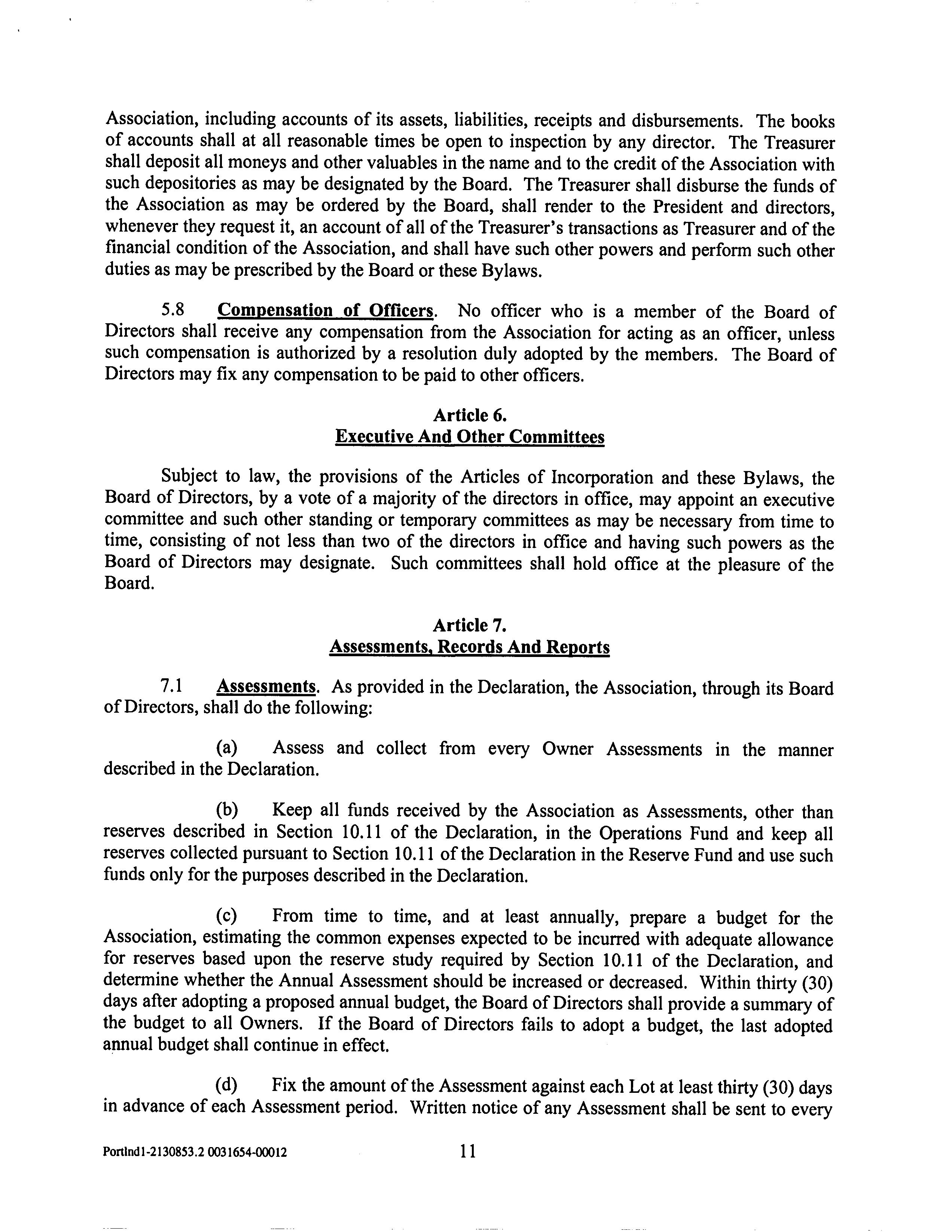 Association, including accounts of its assets, liabilities, receipts and disbursements. The books of accounts shall at all reasonable times be open to inspection by any director. The Treasurer shall deposit all moneys and other valuables in the name and to the credit of the Association with such depositories as may be designated by the Board. The Treasurer shall disburse the funds of the Association as may be ordered by the Board, shall render to the President and directors, whenever they request it, an account of all of the Treasurer's transactions as Treasurer and of the financial condition of the Association, and shall have such other powers and perform such other duties as may be prescribed by the Board or these Bylaws.

5.8 Compensation of Officers. No officer who is a member of the Board of Directors shall receive any compensation from the Association for acting as an officer, unless such compensation is authorized by a resolution duly adopted by the members. The Board of Directors may fix any compensation to be paid to other officers.

Article 6.
Executive And Other Committees

Subject to law, the provisions of the Articles of Incorporation and these Bylaws, the Board of Directors, by a vote of a majority of the directors in office, may appoint an executive committee and such other standing or temporary committees as may be necessary from time to time, consisting of not less than two of the directors in office and having such powers as the Board of Directors may designate. Such committees shall hold office at the pleasure of the Board.

Article 7.
Assessments, Records And Reports

7.1 Assessments. As provided in the Declaration, the Association, through its Board of Directors, shall do the following:

(a) Assess and collect from every Owner Assessments in the manner described in the Declaration.

(b) Keep all funds received by the Association as Assessments, other than reserves described in Section 10.11 of the Declaration, in the Operations Fund and keep all reserves collected pursuant to Section 10.11 of the Declaration in the Reserve Fund and use such funds only for the purposes described in the Declaration.

(c) From time to time, and at least annually, prepare a budget for the Association, estimating the common expenses expected to be incurred with adequate allowance for reserves based upon the reserve study required by Section 10.11 of the Declaration, and determine whether the Annual Assessment should be increased or decreased. Within thirty (30) days after adopting a proposed annual budget, the Board of Directors shall provide a summary of the budget to all Owners. If the Board of Directors fails to adopt a budget, the last adopted annual budget shall continue in effect.

(d) Fix the amount of the Assessment against each Lot at least thirty (30) days in advance of each Assessment period. Written notice of any Assessment shall be sent to every

Portlnd1-2130853.2 0031654-00012 11